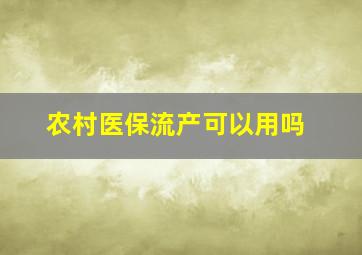 农村医保流产可以用吗